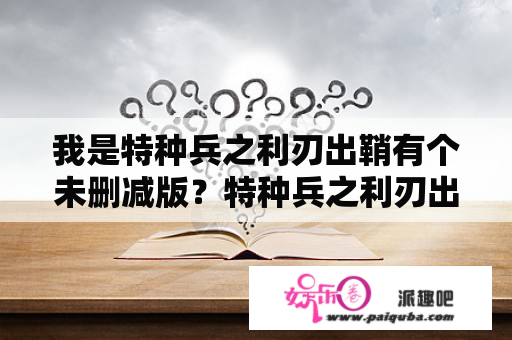 我是特种兵之利刃出鞘有个未删减版？特种兵之利刃出

娱乐圈

派趣吧

www.paiquba.com